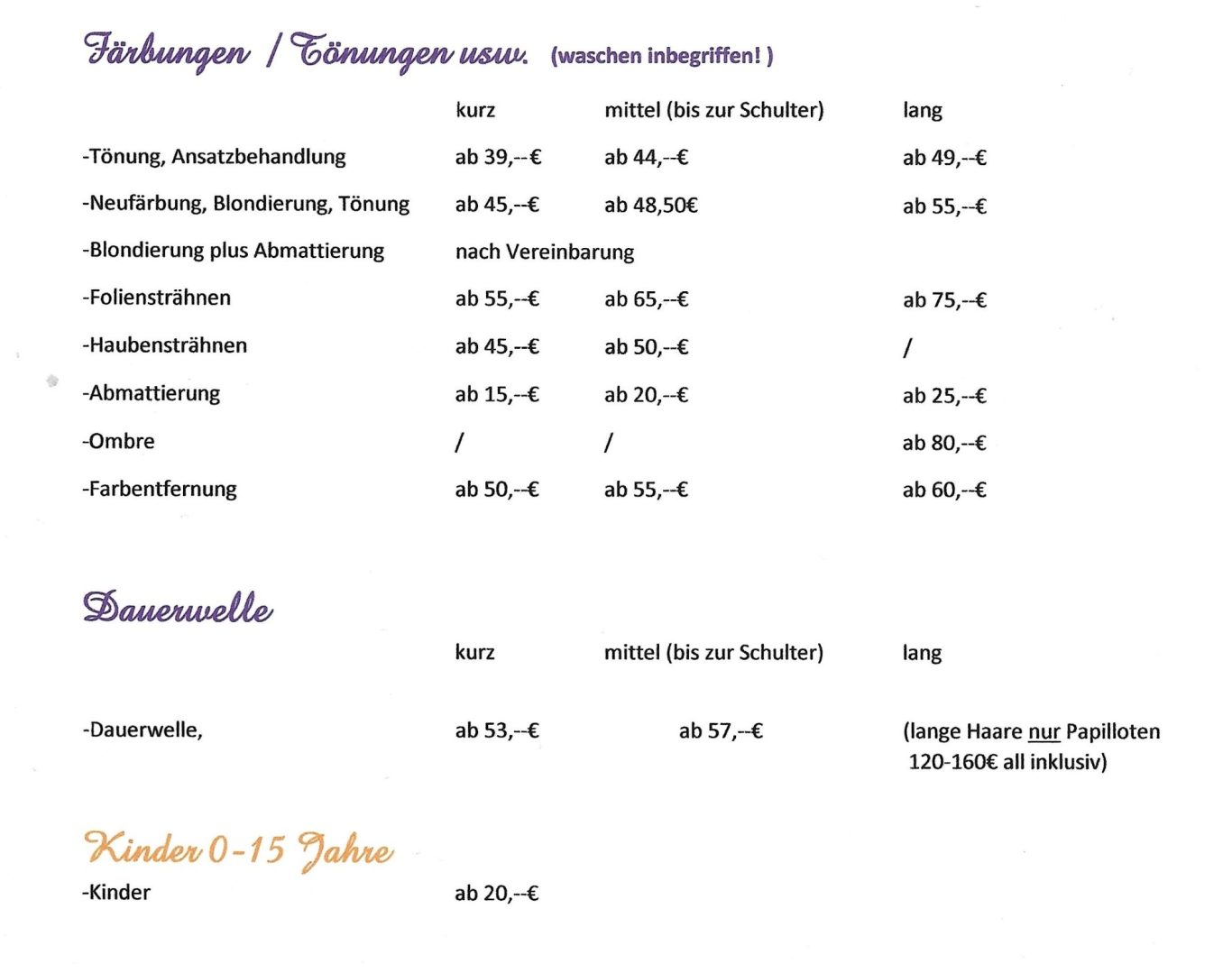 Färbungen / Tönungen usw. (waschen inbegriffen! )

| | kurz | mittel (bis zur Schulter) | lang |
|---|---|---|---|
| -Tönung, Ansatzbehandlung | ab 39,--€ | ab 44,--€ | ab 49,--€ |
| -Neufärbung, Blondierung, Tönung | ab 45,--€ | ab 48,50€ | ab 55,--€ |
| -Blondierung plus Abmattierung | nach Vereinbarung | | |
| -Foliensträhnen | ab 55,--€ | ab 65,--€ | ab 75,--€ |
| -Haubensträhnen | ab 45,--€ | ab 50,--€ | / |
| -Abmattierung | ab 15,--€ | ab 20,--€ | ab 25,--€ |
| -Ombre | / | / | ab 80,--€ |
| -Farbentfernung | ab 50,--€ | ab 55,--€ | ab 60,--€ |

Dauerwelle

| | kurz | mittel (bis zur Schulter) | lang |
|---|---|---|---|
| -Dauerwelle, | ab 53,--€ | ab 57,--€ | (lange Haare nur Papilloten 120-160€ all inklusiv) |

Kinder 0-15 Jahre

-Kinder ab 20,--€